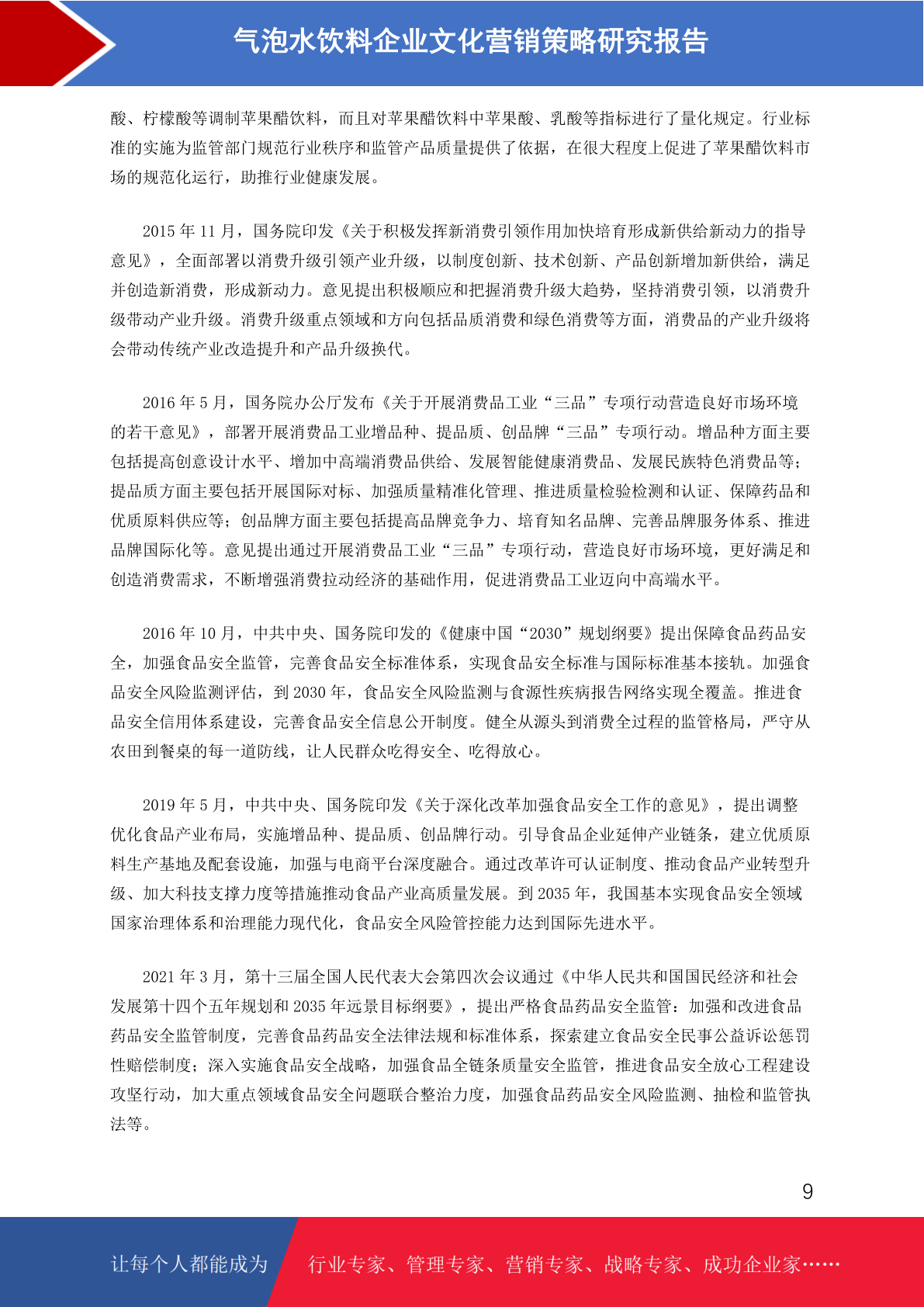 气泡水饮料企业文化营销策略研究报告

酸、柠檬酸等调制苹果醋饮料，而且对苹果醋饮料中苹果酸、乳酸等指标进行了量化规定。行业标准的实施为监管部门规范行业秩序和监管产品质量提供了依据，在很大程度上促进了苹果醋饮料市场的规范化运行，助推行业健康发展。

2015 年 11 月，国务院印发《关于积极发挥新消费引领作用加快培育形成新供给新动力的指导意见》，全面部署以消费升级引领产业升级，以制度创新、技术创新、产品创新增加新供给，满足并创造新消费，形成新动力。意见提出积极顺应和把握消费升级大趋势，坚持消费引领，以消费升级带动产业升级。消费升级重点领域和方向包括品质消费和绿色消费等方面，消费品的产业升级将会带动传统产业改造提升和产品升级换代。

2016 年 5 月，国务院办公厅发布《关于开展消费品工业“三品”专项行动营造良好市场环境的若干意见》，部署开展消费品工业增品种、提品质、创品牌“三品”专项行动。增品种方面主要包括提高创意设计水平、增加中高端消费品供给、发展智能健康消费品、发展民族特色消费品等；提品质方面主要包括开展国际对标、加强质量精准化管理、推进质量检验检测和认证、保障药品和优质原料供应等；创品牌方面主要包括提高品牌竞争力、培育知名品牌、完善品牌服务体系、推进品牌国际化等。意见提出通过开展消费品工业“三品”专项行动，营造良好市场环境，更好满足和创造消费需求，不断增强消费拉动经济的基础作用，促进消费品工业迈向中高端水平。

2016 年 10 月，中共中央、国务院印发的《健康中国“2030”规划纲要》提出保障食品药品安全，加强食品安全监管，完善食品安全标准体系，实现食品安全标准与国际标准基本接轨。加强食品安全风险监测评估，到 2030 年，食品安全风险监测与食源性疾病报告网络实现全覆盖。推进食品安全信用体系建设，完善食品安全信息公开制度。健全从源头到消费全过程的监管格局，严守从农田到餐桌的每一道防线，让人民群众吃得安全、吃得放心。

2019 年 5 月，中共中央、国务院印发《关于深化改革加强食品安全工作的意见》，提出调整优化食品产业布局，实施增品种、提品质、创品牌行动。引导食品企业延伸产业链条，建立优质原料生产基地及配套设施，加强与电商平台深度融合。通过改革许可认证制度、推动食品产业转型升级、加大科技支撑力度等措施推动食品产业高质量发展。到 2035 年，我国基本实现食品安全领域国家治理体系和治理能力现代化，食品安全风险管控能力达到国际先进水平。

2021 年 3 月，第十三届全国人民代表大会第四次会议通过《中华人民共和国国民经济和社会发展第十四个五年规划和 2035 年远景目标纲要》，提出严格食品药品安全监管：加强和改进食品药品安全监管制度，完善食品药品安全法律法规和标准体系，探索建立食品安全民事公益诉讼惩罚性赔偿制度；深入实施食品安全战略，加强食品全链条质量安全监管，推进食品安全放心工程建设攻坚行动，加大重点领域食品安全问题联合整治力度，加强食品药品安全风险监测、抽检和监管执法等。

9

让每个人都能成为 行业专家、管理专家、营销专家、战略专家、成功企业家……